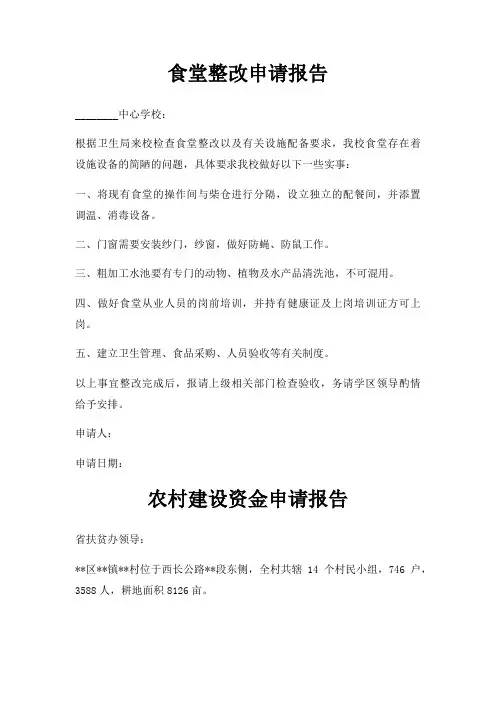 食堂整改申请报告

________中心学校：

根据卫生局来校检查食堂整改以及有关设施配备要求，我校食堂存在着设施设备的简陋的问题，具体要求我校做好以下一些实事：

一、将现有食堂的操作间与柴仓进行分隔，设立独立的配餐间，并添置调温、消毒设备。

二、门窗需要安装纱门，纱窗，做好防蝇、防鼠工作。

三、粗加工水池要有专门的动物、植物及水产品清洗池，不可混用。

四、做好食堂从业人员的岗前培训，并持有健康证及上岗培训证方可上岗。

五、建立卫生管理、食品采购、人员验收等有关制度。

以上事宜整改完成后，报请上级相关部门检查验收，务请学区领导酌情给予安排。

申请人：

申请日期：

农村建设资金申请报告

省扶贫办领导：

**区**镇**村位于西长公路**段东侧，全村共辖 14 个村民小组，746 户，3588 人，耕地面积 8126 亩。